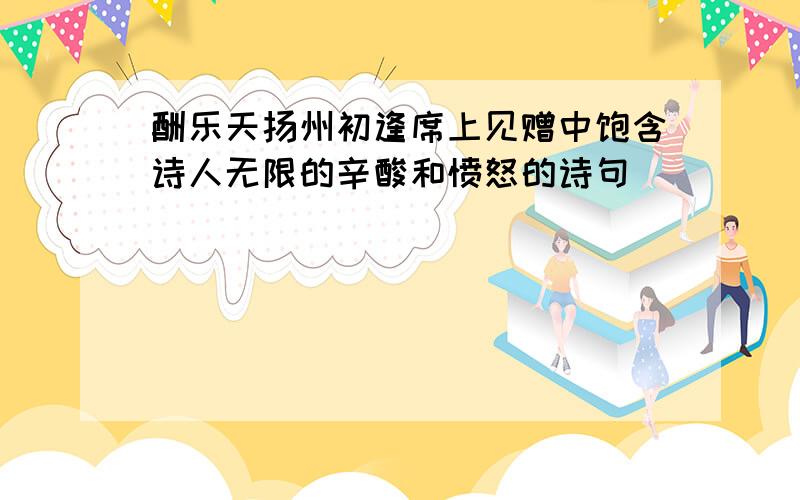 酬乐天扬州初逢席上见赠中饱含诗人无限的辛酸和愤怒的诗句